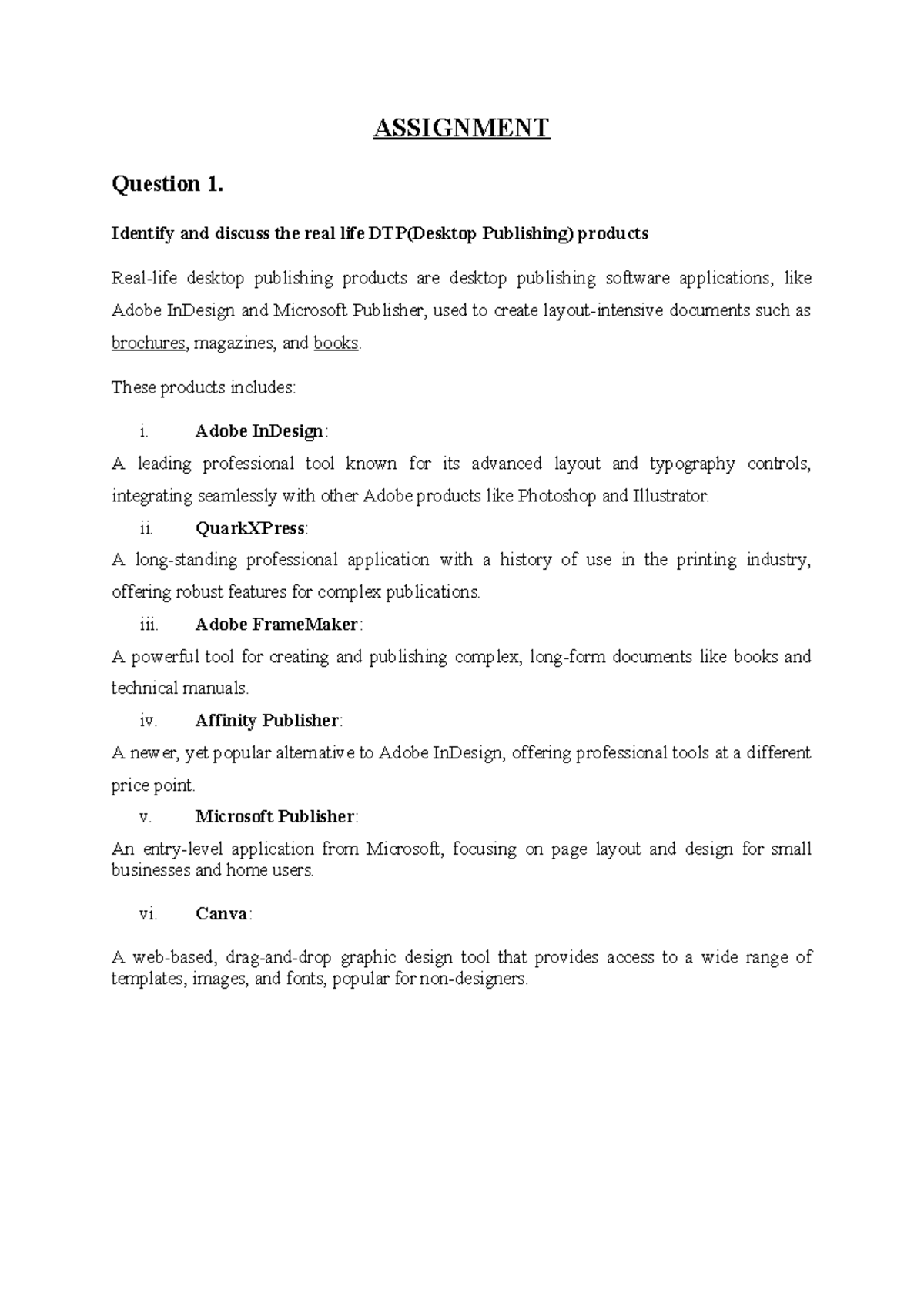 ASSIGNMENT

Question 1.

Identify and discuss the real life DTP(Desktop Publishing) products

Real-life desktop publishing products are desktop publishing software applications, like Adobe InDesign and Microsoft Publisher, used to create layout-intensive documents such as brochures, magazines, and books.

These products includes:

i. Adobe InDesign:

A leading professional tool known for its advanced layout and typography controls, integrating seamlessly with other Adobe products like Photoshop and Illustrator.

ii. QuarkXPress:

A long-standing professional application with a history of use in the printing industry, offering robust features for complex publications.

iii. Adobe FrameMaker:

A powerful tool for creating and publishing complex, long-form documents like books and technical manuals.

iv. Affinity Publisher:

A newer, yet popular alternative to Adobe InDesign, offering professional tools at a different price point.

v. Microsoft Publisher:

An entry-level application from Microsoft, focusing on page layout and design for small businesses and home users.

vi. Canva:

A web-based, drag-and-drop graphic design tool that provides access to a wide range of templates, images, and fonts, popular for non-designers.